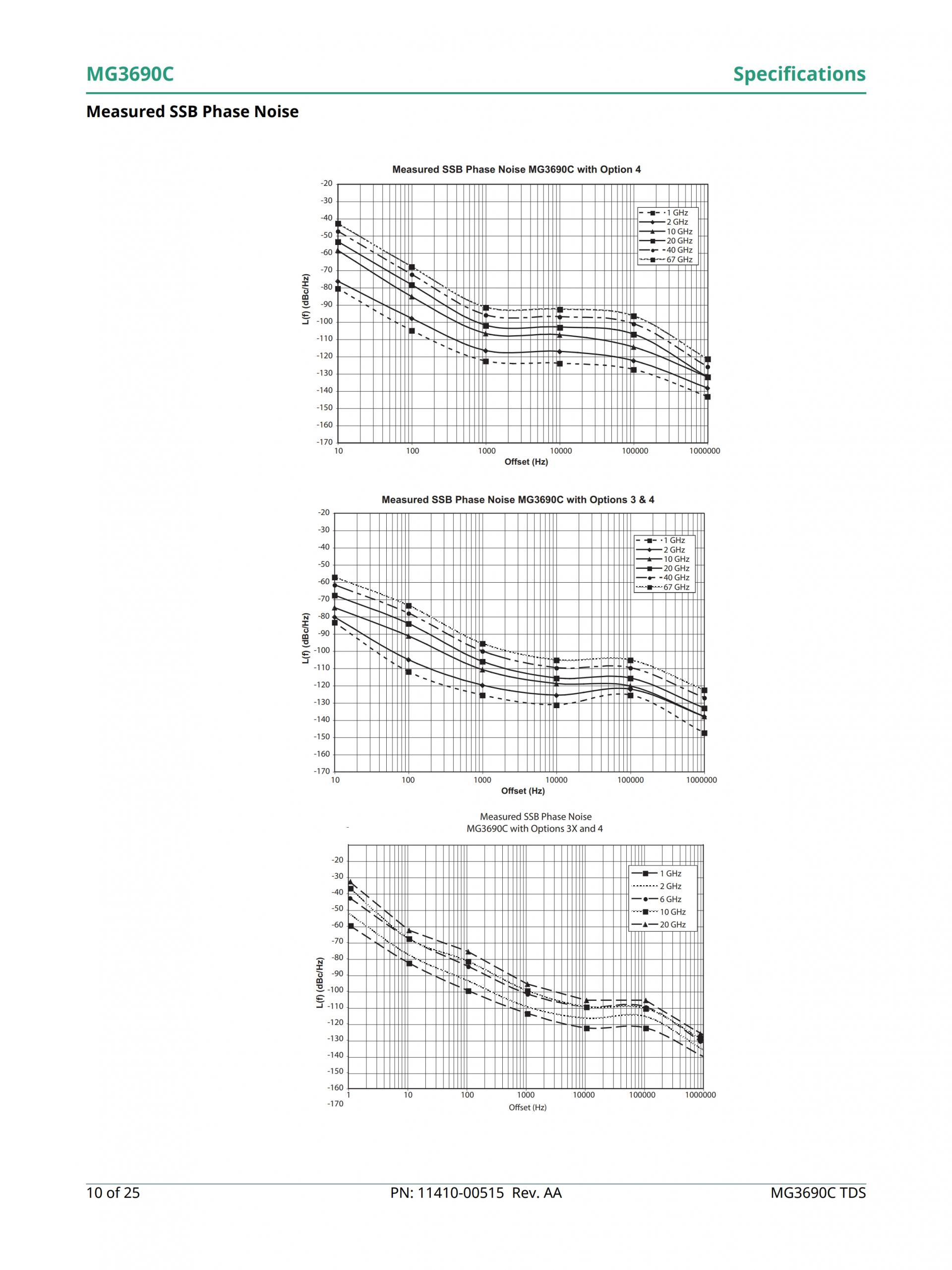 MG3690C

Specifications

Measured SSB Phase Noise

Measured SSB Phase Noise MG3690C with Option 4

-20
-30
-40
-50
-60
-70
-80
-90
-100
-110
-120
-130
-140
-150
-160
-170

L(f) (dBc/Hz)

1 GHz
2 GHz
10 GHz
20 GHz
40 GHz
67 GHz

10 100 1000 10000 100000 1000000

Offset (Hz)

Measured SSB Phase Noise MG3690C with Options 3 & 4

-20
-30
-40
-50
-60
-70
-80
-90
-100
-110
-120
-130
-140
-150
-160
-170

L(f) (dBc/Hz)

1 GHz
2 GHz
10 GHz
20 GHz
40 GHz
67 GHz

10 100 1000 10000 100000 1000000

Offset (Hz)

Measured SSB Phase Noise
MG3690C with Options 3X and 4

-20
-30
-40
-50
-60
-70
-80
-90
-100
-110
-120
-130
-140
-150
-160
-170

L(f) (dBc/Hz)

1 GHz
2 GHz
6 GHz
10 GHz
20 GHz

1 10 100 1000 10000 100000 1000000

Offset (Hz)

10 of 25

PN: 11410-00515 Rev. AA

MG3690C TDS